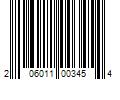 2 06011 00345 4